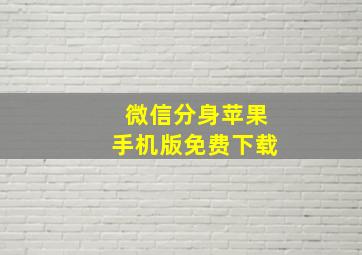 微信分身苹果
手机版免费下载